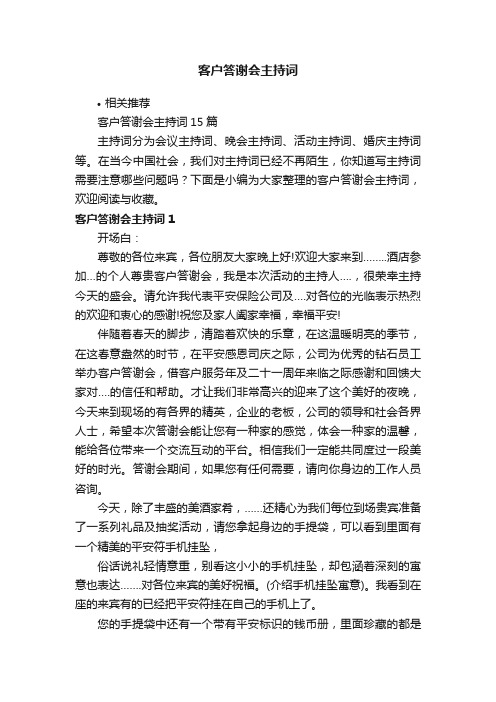 客户答谢会主持词

• 相关推荐

客户答谢会主持词 15 篇

主持词分为会议主持词、晚会主持词、活动主持词、婚庆主持词等。在当今中国社会，我们对主持词已经不再陌生，你知道写主持词需要注意哪些问题吗？下面是小编为大家整理的客户答谢会主持词，欢迎阅读与收藏。

客户答谢会主持词 1

开场白：

尊敬的各位来宾，各位朋友大家晚上好!欢迎大家来到........酒店参加...的个人尊贵客户答谢会，我是本次活动的主持人....，很荣幸主持今天的盛会。请允许我代表平安保险公司及....对各位的光临表示热烈的欢迎和衷心的感谢!祝您及家人阖家幸福，幸福平安!

伴随着春天的脚步，清踏着欢快的乐章，在这温暖明亮的季节，在这春意盎然的时节，在平安感恩司庆之际，公司为优秀的钻石员工举办客户答谢会，借客户服务年及二十一周年来临之际感谢和回馈大家对....的信任和帮助。才让我们非常高兴的迎来了这个美好的夜晚，今天来到现场的有各界的精英，企业的老板，公司的领导和社会各界人士，希望本次答谢会能让您有一种家的感觉，体会一种家的温馨，能给各位带来一个交流互动的平台。相信我们一定能共同度过一段美好的时光。答谢会期间，如果您有任何需要，请向你身边的工作人员咨询。

今天，除了丰盛的美酒家肴，......还精心为我们每位到场贵宾准备了一系列礼品及抽奖活动，请您拿起身边的手提袋，可以看到里面有一个精美的平安符手机挂坠，

俗话说礼轻情意重，别看这小小的手机挂坠，却包涵着深刻的寓意也表达.......对各位来宾的美好祝福。(介绍手机挂坠寓意)。我看到在座的来宾有的已经把平安符挂在自己的手机上了。

您的手提袋中还有一个带有平安标识的钱币册，里面珍藏的都是